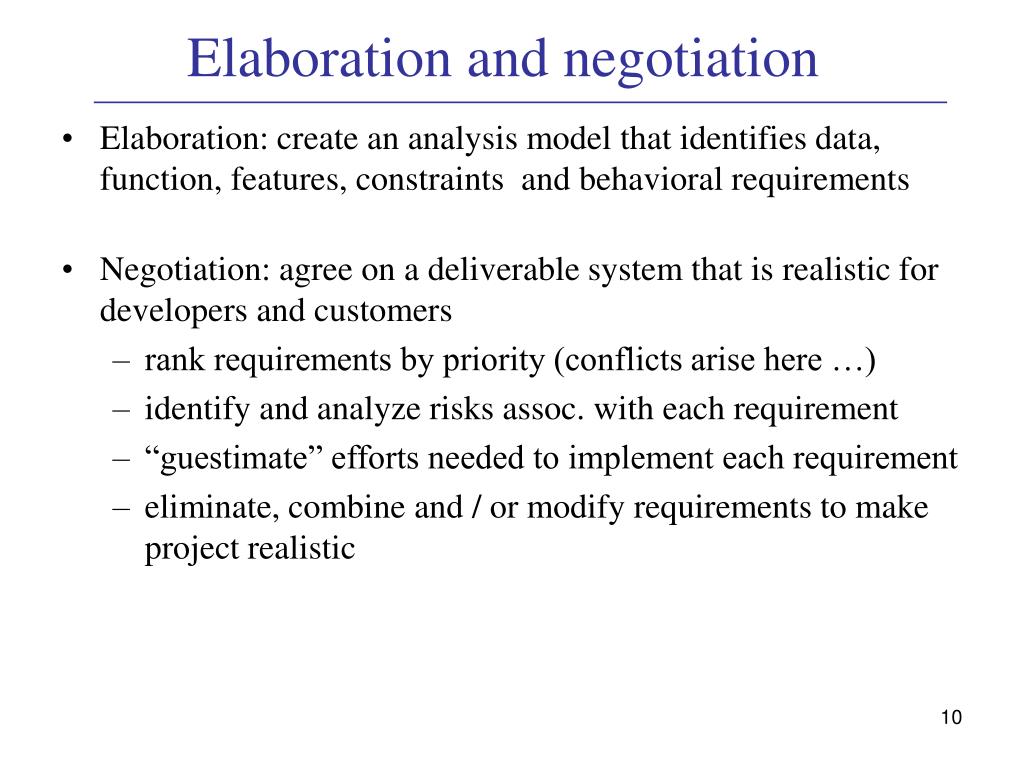 Elaboration and negotiation

• Elaboration: create an analysis model that identifies data, function, features, constraints  and behavioral requirements

• Negotiation: agree on a deliverable system that is realistic for developers and customers
  – rank requirements by priority (conflicts arise here …)
  – identify and analyze risks assoc. with each requirement
  – “guestimate” efforts needed to implement each requirement
  – eliminate, combine and / or modify requirements to make project realistic

10